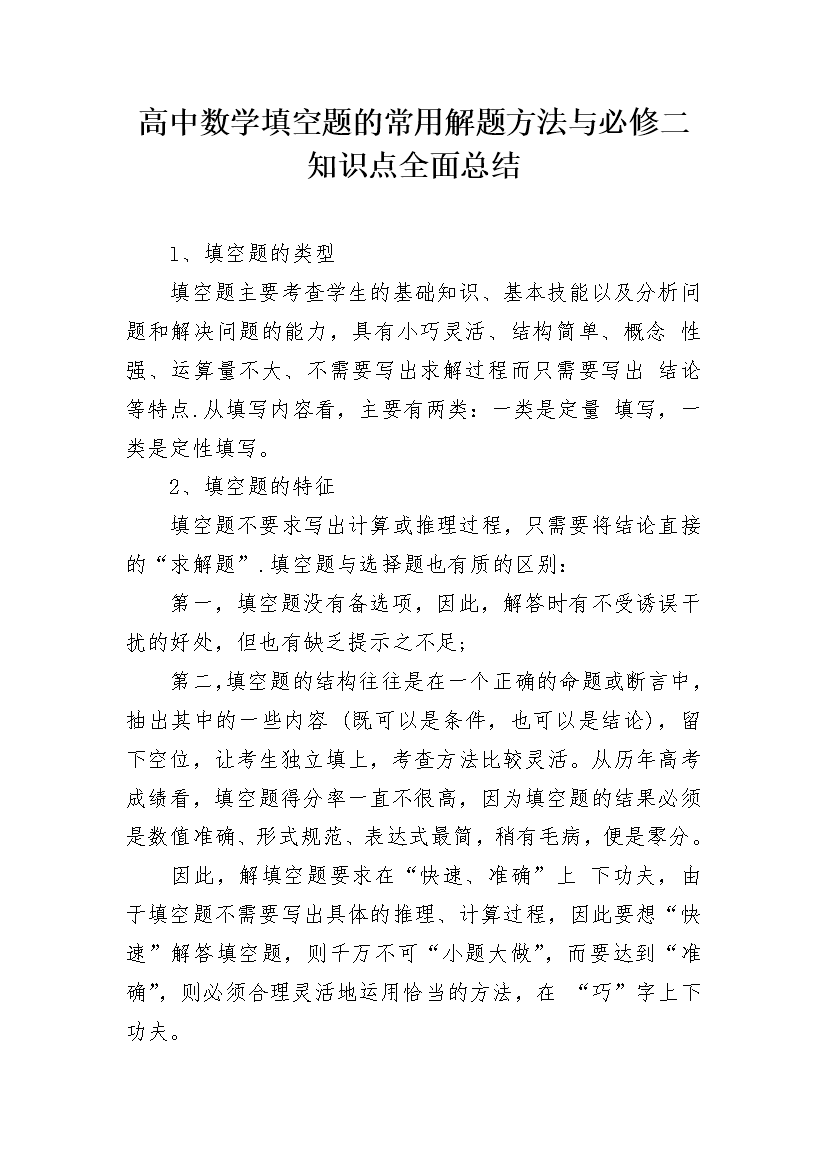 高中数学填空题的常用解题方法与必修二知识点全面总结

1、填空题的类型

填空题主要考查学生的基础知识、基本技能以及分析问题和解决问题的能力，具有小巧灵活、结构简单、概念 性强、运算量不大、不需要写出求解过程而只需要写出 结论等特点.从填写内容看，主要有两类：一类是定量 填写，一类是定性填写。

2、填空题的特征

填空题不要求写出计算或推理过程，只需要将结论直接的“求解题”.填空题与选择题也有质的区别：

第一，填空题没有备选项，因此，解答时有不受诱误干扰的好处，但也有缺乏提示之不足；

第二,填空题的结构往往是在一个正确的命题或断言中，抽出其中的一些内容（既可以是条件，也可以是结论），留下空位，让考生独立填上，考查方法比较灵活。从历年高考成绩看，填空题得分率一直不很高，因为填空题的结果必须是数值准确、形式规范、表达式最简，稍有毛病，便是零分。

因此，解填空题要求在“快速、准确”上 下功夫，由于填空题不需要写出具体的推理、计算过程，因此要想“快速”解答填空题，则千万不可“小题大做”，而要达到“准确”，则必须合理灵活地运用恰当的方法，在 “巧”字上下功夫。